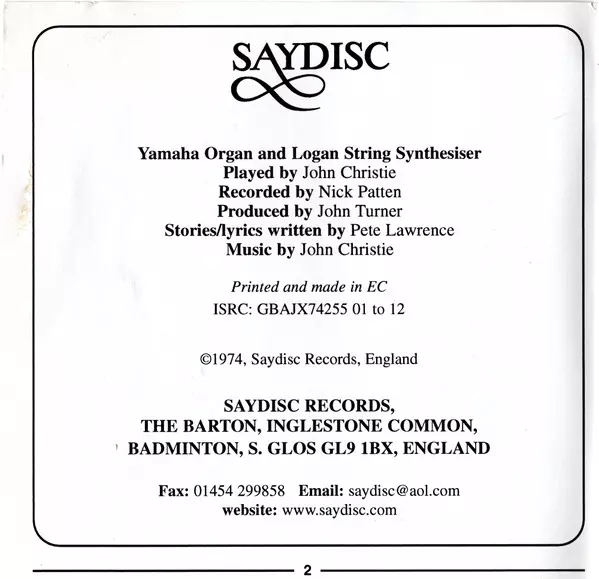 SAYDISC

Yamaha Organ and Logan String Synthesiser
Played by John Christie
Recorded by Nick Patten
Produced by John Turner
Stories/lyrics written by Pete Lawrence
Music by John Christie

Printed and made in EC
ISRC: GBAJX74255 01 to 12

©1974, Saydisc Records, England

SAYDISC RECORDS,
THE BARTON, INGLESTONE COMMON,
BADMINTON, S. GLOS GL9 1BX, ENGLAND

Fax: 01454 299858 Email: saydisc@aol.com
website: www.saydisc.com

2